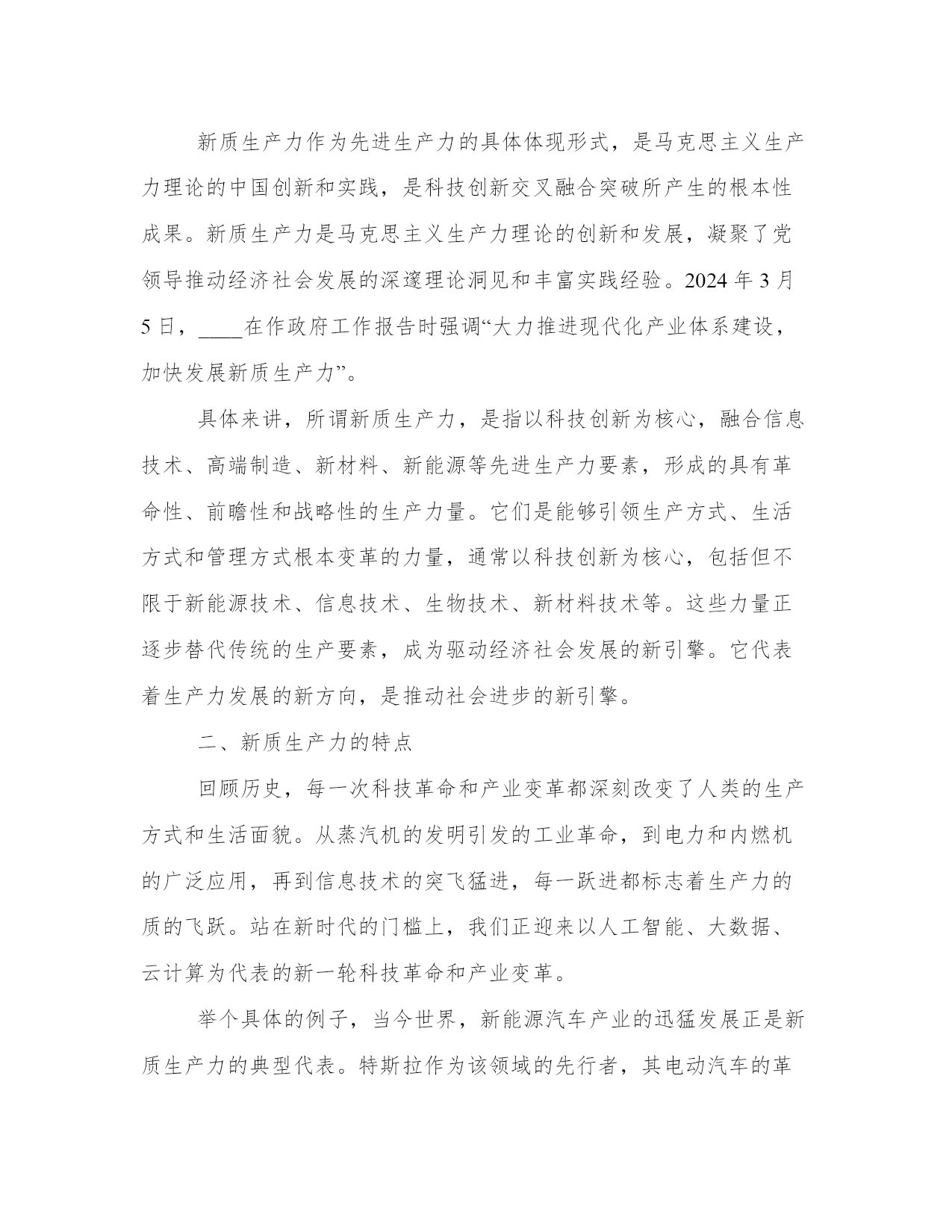 新质生产力作为先进生产力的具体体现形式，是马克思主义生产力理论的中国创新和实践，是科技创新交叉融合突破所产生的根本性成果。新质生产力是马克思主义生产力理论的创新和发展，凝聚了党领导推动经济社会发展的深邃理论洞见和丰富实践经验。2024 年 3 月 5 日，____在作政府工作报告时强调“大力推进现代化产业体系建设，加快发展新质生产力”。

具体来讲，所谓新质生产力，是指以科技创新为核心，融合信息技术、高端制造、新材料、新能源等先进生产力要素，形成的具有革命性、前瞻性和战略性的生产力量。它们是能够引领生产方式、生活方式和管理方式根本变革的力量，通常以科技创新为核心，包括但不限于新能源技术、信息技术、生物技术、新材料技术等。这些力量正逐步替代传统的生产要素，成为驱动经济社会发展的新引擎。它代表着生产力发展的新方向，是推动社会进步的新引擎。

二、新质生产力的特点

回顾历史，每一次科技革命和产业变革都深刻改变了人类的生产方式和生活面貌。从蒸汽机的发明引发的工业革命，到电力和内燃机的广泛应用，再到信息技术的突飞猛进，每一跃进都标志着生产力的质的飞跃。站在新时代的门槛上，我们正迎来以人工智能、大数据、云计算为代表的新一轮科技革命和产业变革。

举个具体的例子，当今世界，新能源汽车产业的迅猛发展正是新质生产力的典型代表。特斯拉作为该领域的先行者，其电动汽车的革